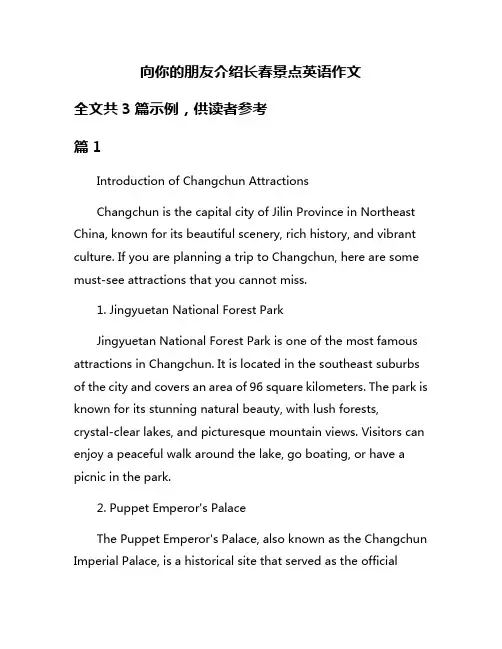 向你的朋友介绍长春景点英语作文

全文共 3 篇示例，供读者参考

篇 1

Introduction of Changchun Attractions

Changchun is the capital city of Jilin Province in Northeast China, known for its beautiful scenery, rich history, and vibrant culture. If you are planning a trip to Changchun, here are some must-see attractions that you cannot miss.

1. Jingyuetan National Forest Park

Jingyuetan National Forest Park is one of the most famous attractions in Changchun. It is located in the southeast suburbs of the city and covers an area of 96 square kilometers. The park is known for its stunning natural beauty, with lush forests, crystal-clear lakes, and picturesque mountain views. Visitors can enjoy a peaceful walk around the lake, go boating, or have a picnic in the park.

2. Puppet Emperor's Palace

The Puppet Emperor's Palace, also known as the Changchun Imperial Palace, is a historical site that served as the official